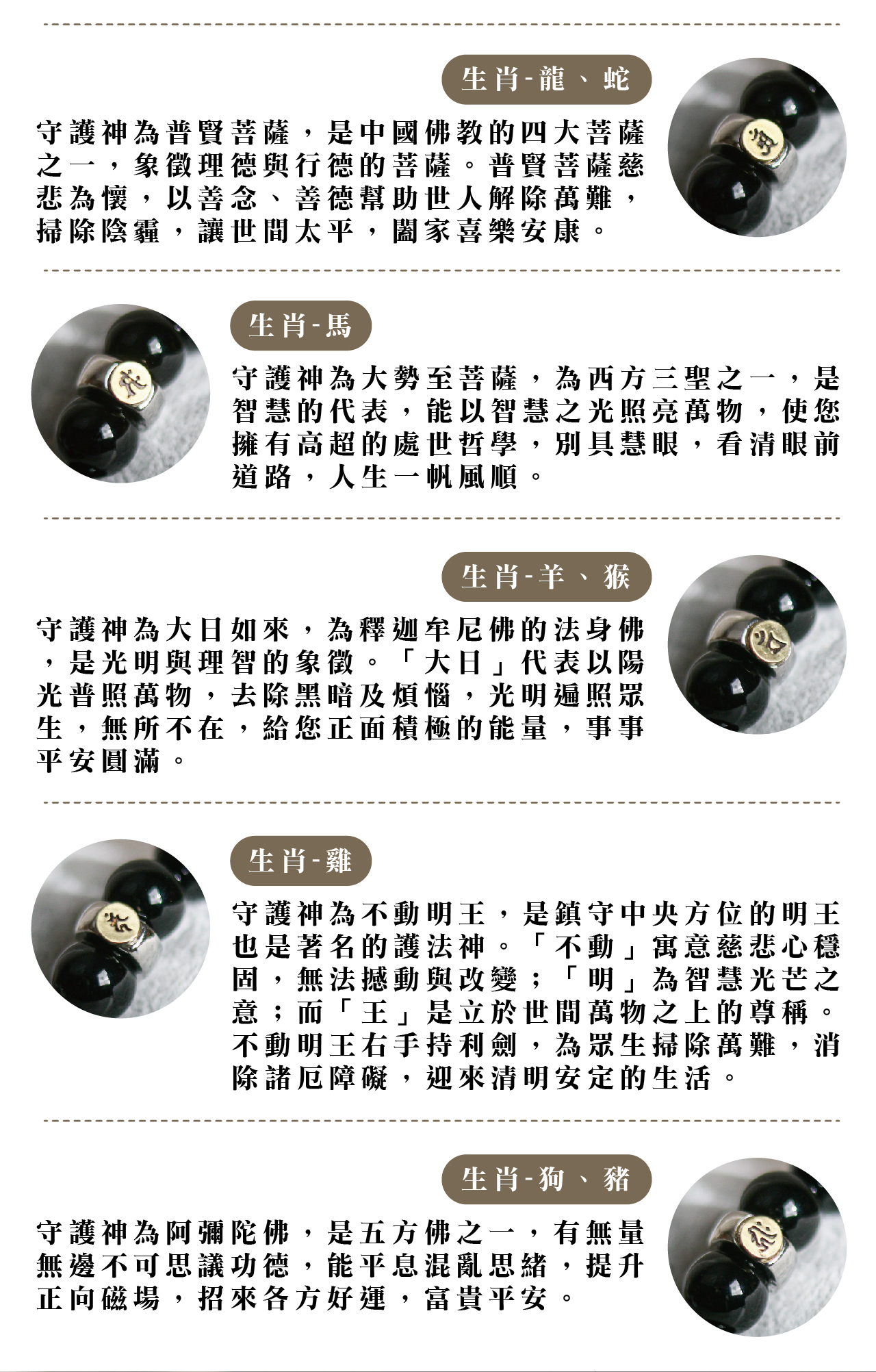 生肖-龍、蛇

守護神為普賢菩薩，是中國佛教的四大菩薩之一，象徵理德與行德的菩薩。普賢菩薩慈悲為懷，以善念、善德幫助世人解除萬難，掃除陰霾，讓世間太平，闔家喜樂安康。

生肖-馬

守護神為大勢至菩薩，為西方三聖之一，是智慧的代表，能以智慧之光照亮萬物，使您擁有高超的處世哲學，別具慧眼，看清眼前道路，人生一帆風順。

生肖-羊、猴

守護神為大日如來，為釋迦牟尼佛的法身佛，是光明與理智的象徵。「大日」代表以陽光普照萬物，去除黑暗及煩惱，光明遍照眾生，無所不在，給您正面積極的能量，事事平安圓滿。

生肖-雞

守護神為不動明王，是鎮守中央方位的明王也是著名的護法神。「不動」寓意慈悲心穩固，無法撼動與改變；「明」為智慧光芒之意；而「王」是立於世間萬物之上的尊稱。不動明王右手持利劍，為眾生掃除萬難，消除諸厄障礙，迎來清明安定的生活。

生肖-狗、豬

守護神為阿彌陀佛，是五方佛之一，有無量無邊不可思議功德，能平息混亂思緒，提升正向磁場，招來各方好運，富貴平安。